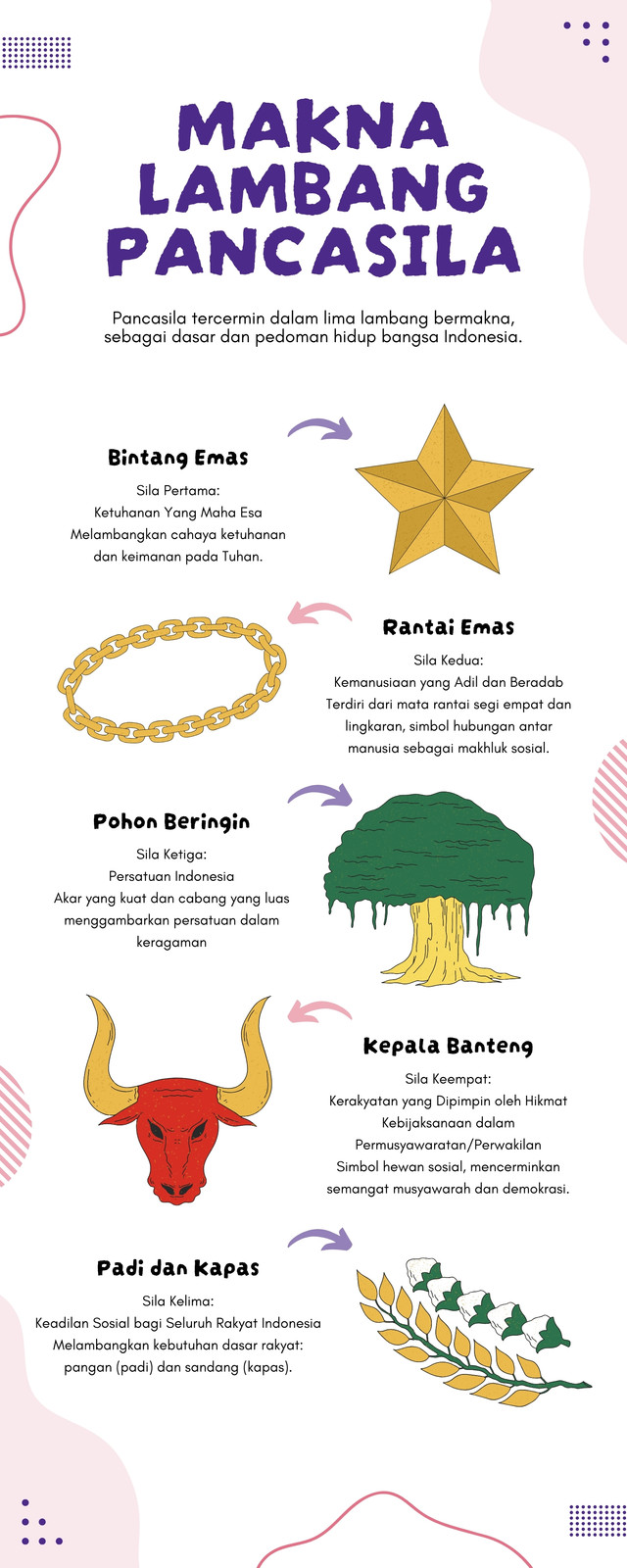 MAKNA LAMBANG PANCASILA

Pancasila tercermin dalam lima lambang bermakna, sebagai dasar dan pedoman hidup bangsa Indonesia.

Bintang Emas

Sila Pertama:
Ketuhanan Yang Maha Esa
Melambangkan cahaya ketuhanan dan keimanan pada Tuhan.

Rantai Emas

Sila Kedua:
Kemanusiaan yang Adil dan Beradab
Terdiri dari mata rantai segi empat dan lingkaran, simbol hubungan antar manusia sebagai makhluk sosial.

Pohon Beringin

Sila Ketiga:
Persatuan Indonesia
Akar yang kuat dan cabang yang luas menggambarkan persatuan dalam keragaman

Kepala Banteng

Sila Keempat:
Kerakyatan yang Dipimpin oleh Hikmat Kebijaksanaan dalam Permusyawaratan/Perwakilan
Simbol hewan sosial, mencerminkan semangat musyawarah dan demokrasi.

Padi dan Kapas

Sila Kelima:
Keadilan Sosial bagi Seluruh Rakyat Indonesia
Melambangkan kebutuhan dasar rakyat: pangan (padi) dan sandang (kapas).